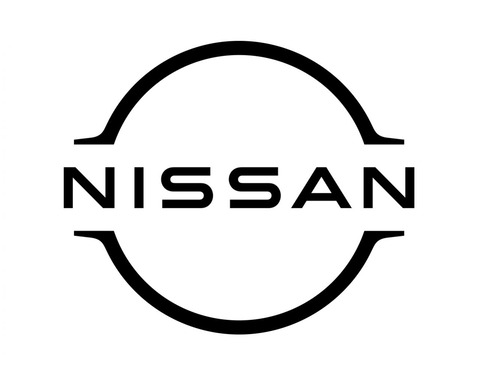 NISSAN